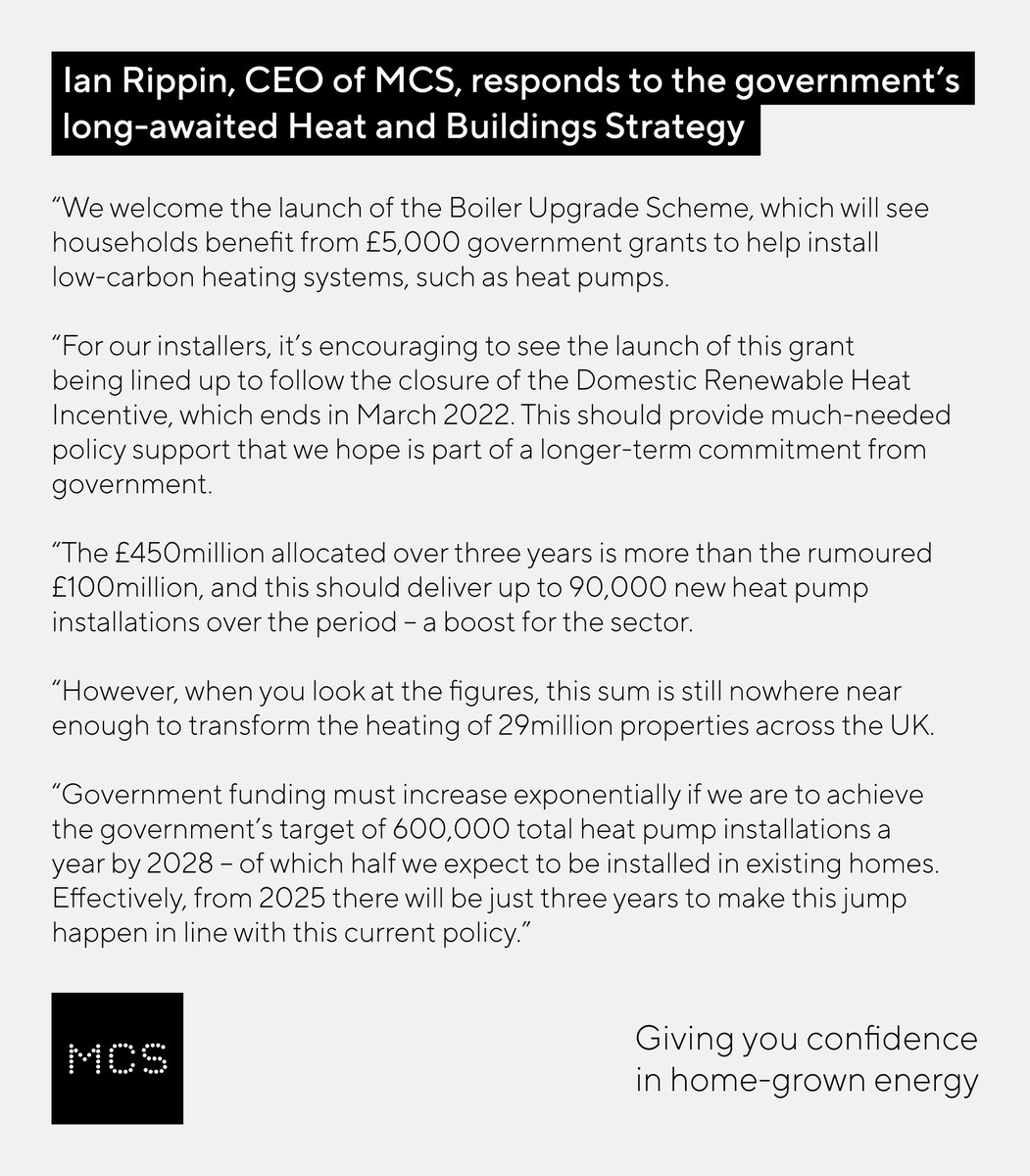 Ian Rippin, CEO of MCS, responds to the government's long-awaited Heat and Buildings Strategy

"We welcome the launch of the Boiler Upgrade Scheme, which will see households benefit from £5,000 government grants to help install low-carbon heating systems, such as heat pumps.

"For our installers, it's encouraging to see the launch of this grant being lined up to follow the closure of the Domestic Renewable Heat Incentive, which ends in March 2022. This should provide much-needed policy support that we hope is part of a longer-term commitment from government.

"The £450million allocated over three years is more than the rumoured £100million, and this should deliver up to 90,000 new heat pump installations over the period – a boost for the sector.

"However, when you look at the figures, this sum is still nowhere near enough to transform the heating of 29million properties across the UK.

"Government funding must increase exponentially if we are to achieve the government's target of 600,000 total heat pump installations a year by 2028 – of which half we expect to be installed in existing homes. Effectively, from 2025 there will be just three years to make this jump happen in line with this current policy."

MCS

Giving you confidence in home-grown energy